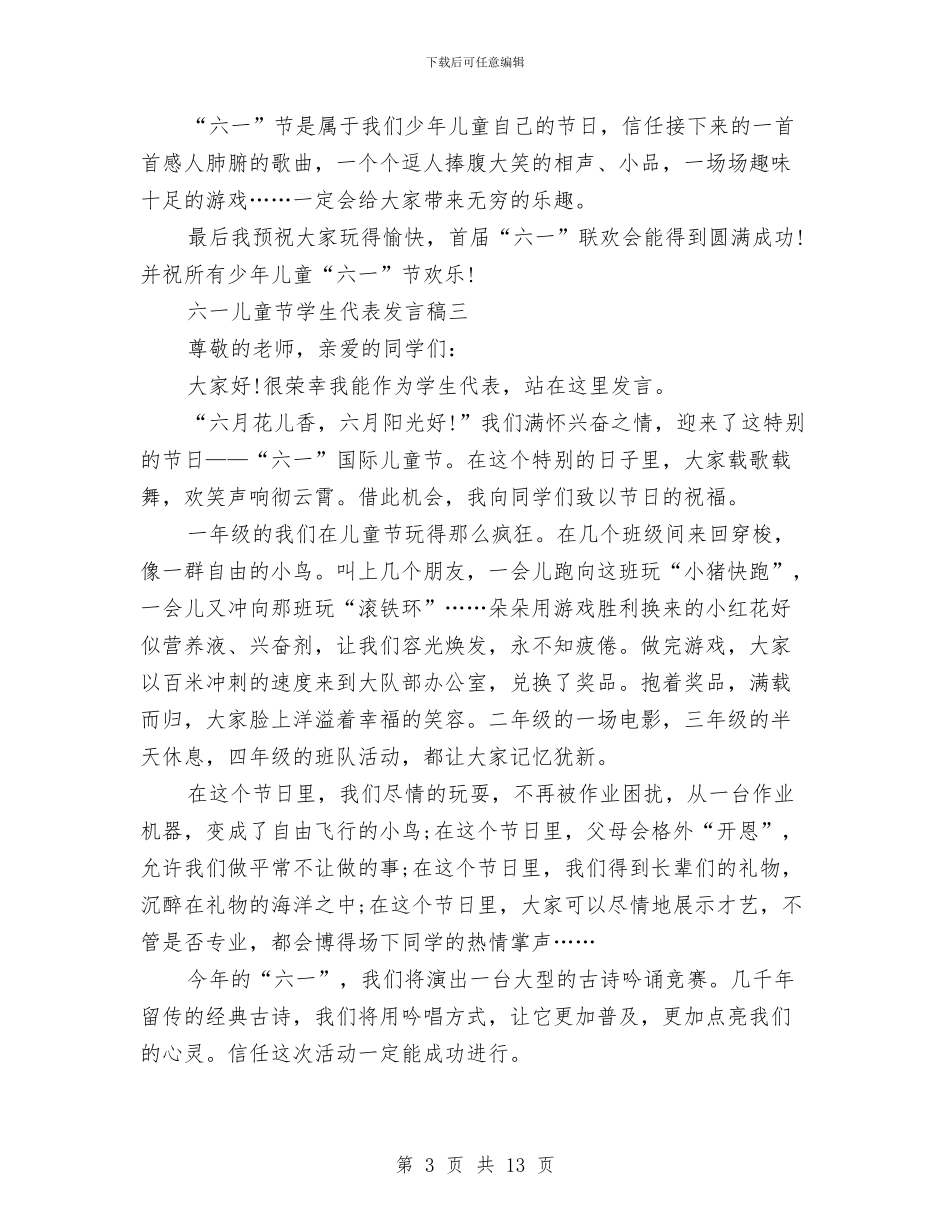 下载后可任意编辑

“六一”节是属于我们少年儿童自己的节日，信任接下来的一首首感人肺腑的歌曲，一个个逗人捧腹大笑的相声、小品，一场场趣味十足的游戏……一定会给大家带来无穷的乐趣。

最后我预祝大家玩得愉快，首届“六一”联欢会能得到圆满成功！并祝所有少年儿童“六一”节欢乐！

六一儿童节学生代表发言稿三

尊敬的老师，亲爱的同学们：

大家好!很荣幸我能作为学生代表，站在这里发言。

“六月花儿香，六月阳光好!”我们满怀兴奋之情，迎来了这特别的节日——“六一”国际儿童节。在这个特别的日子里，大家载歌载舞，欢笑声响彻云霄。借此机会，我向同学们致以节日的祝福。

一年级的我们在儿童节玩得那么疯狂。在几个班级间来回穿梭，像一群自由的小鸟。叫上几个朋友，一会儿跑向这班玩“小猪快跑”，一会儿又冲向那班玩“滚铁环”……朵朵用游戏胜利换来的小红花好似营养液、兴奋剂，让我们容光焕发，永不知疲倦。做完游戏，大家以百米冲刺的速度来到大队部办公室，兑换了奖品。抱着奖品，满载而归，大家脸上洋溢着幸福的笑容。二年级的一场电影，三年级的半天休息，四年级的班队活动，都让大家记忆犹新。

在这个节日里，我们尽情的玩耍，不再被作业困扰，从一台作业机器，变成了自由飞行的小鸟;在这个节日里，父母会格外“开恩”，允许我们做平常不让做的事;在这个节日里，我们得到长辈们的礼物，沉醉在礼物的海洋之中;在这个节日里，大家可以尽情地展示才艺，不管是否专业，都会博得场下同学的热情掌声……

今年的“六一”，我们将演出一台大型的古诗吟诵竞赛。几千年留传的经典古诗，我们将用吟唱方式，让它更加普及，更加点亮我们的心灵。信任这次活动一定能成功进行。

第 3 页 共 13 页